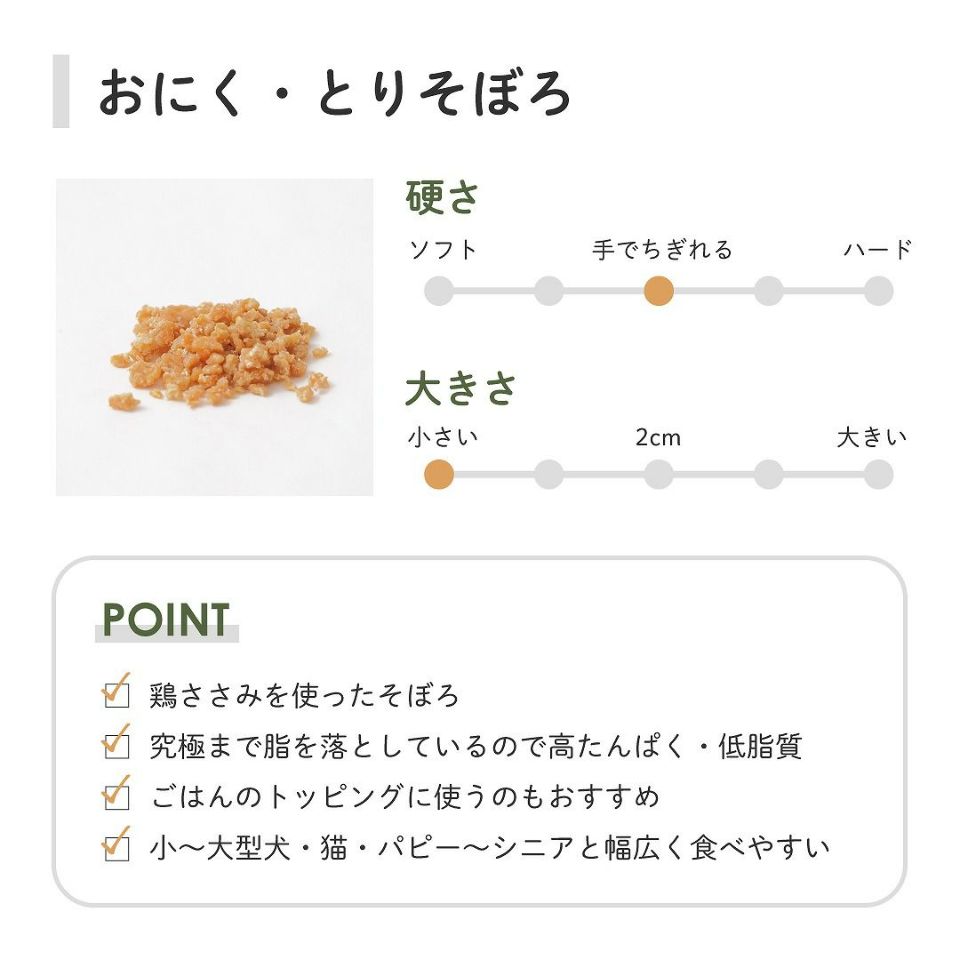 おにく・とりそぼろ

硬さ
ソフト 手でちぎれる ハード

大きさ
小さい 2cm 大きい

POINT

☑ 鶏ささみを使ったそぼろ
☑ 究極まで脂を落としているので高たんぱく・低脂質
☑ ごはんのトッピングに使うのもおすすめ
☑ 小〜大型犬・猫・パピー〜シニアと幅広く食べやすい